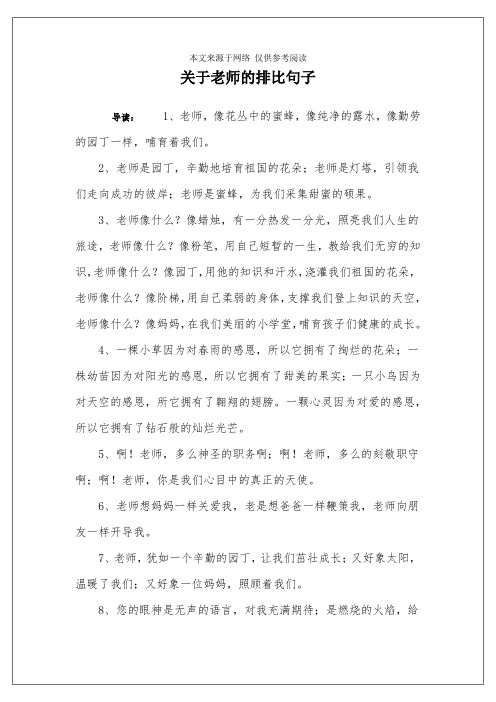 本文来源于网络 仅供参考阅读

关于老师的排比句子

导读： 1、老师，像花丛中的蜜蜂，像纯净的露水，像勤劳的园丁一样，哺育着我们。

2、老师是园丁，辛勤地培育祖国的花朵；老师是灯塔，引领我们走向成功的彼岸；老师是蜜蜂，为我们采集甜蜜的硕果。

3、老师像什么？像蜡烛，有一分热发一分光，照亮我们人生的旅途，老师像什么？像粉笔，用自己短暂的一生，教给我们无穷的知识，老师像什么？像园丁，用他的知识和汗水，浇灌我们祖国的花朵，老师像什么？像阶梯，用自己柔弱的身体，支撑我们登上知识的天空，老师像什么？像妈妈，在我们美丽的小学堂，哺育孩子们健康的成长。

4、一棵小草因为对春雨的感恩，所以它拥有了绚烂的花朵；一株幼苗因为对阳光的感恩，所以它拥有了甜美的果实；一只小鸟因为对天空的感恩，所它拥有了翱翔的翅膀。一颗心灵因为对爱的感恩，所以它拥有了钻石般的灿烂光芒。

5、啊！老师，多么神圣的职务啊；啊！老师，多么的刻敬职守啊；啊！老师，你是我们心目中的真正的天使。

6、老师想妈妈一样关爱我，老是想爸爸一样鞭策我，老师向朋友一样开导我。

7、老师，犹如一个辛勤的园丁，让我们茁壮成长；又好象太阳，温暖了我们；又好象一位妈妈，照顾着我们。

8、您的眼神是无声的语言，对我充满期待；是燃烧的火焰，给